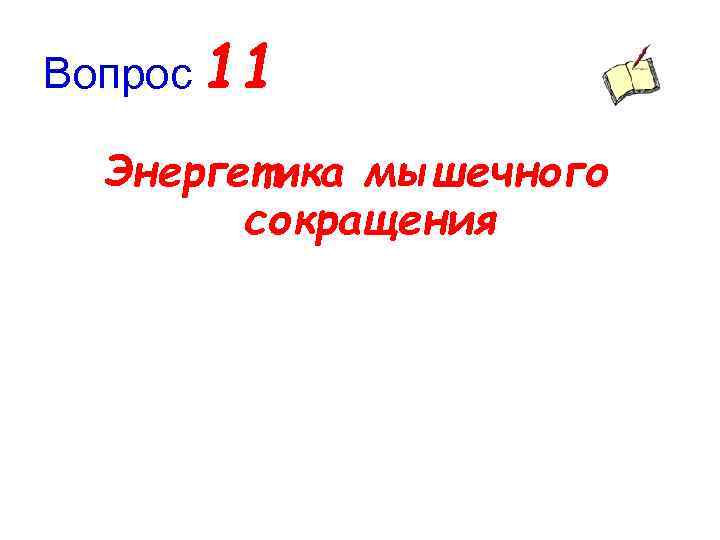 Вопрос 11

Энергетика мышечного сокращения